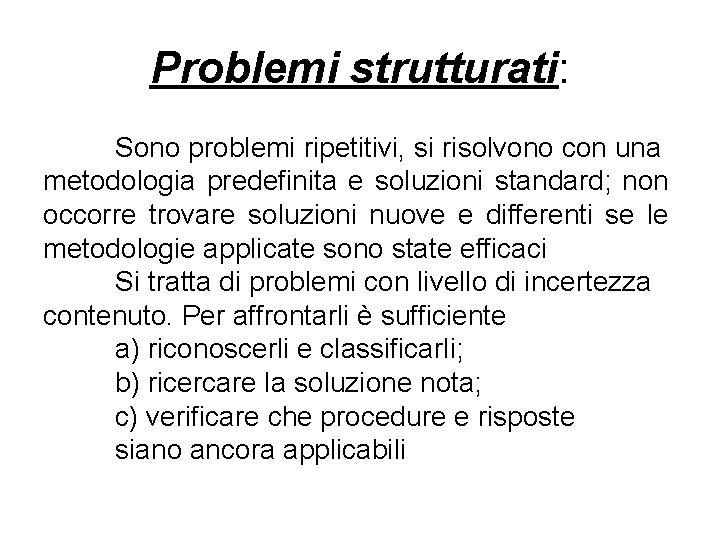 Problemi strutturati:

Sono problemi ripetitivi, si risolvono con una metodologia predefinita e soluzioni standard; non occorre trovare soluzioni nuove e differenti se le metodologie applicate sono state efficaci

Si tratta di problemi con livello di incertezza contenuto. Per affrontarli è sufficiente

a) riconoscerli e classificarli;

b) ricercare la soluzione nota;

c) verificare che procedure e risposte siano ancora applicabili